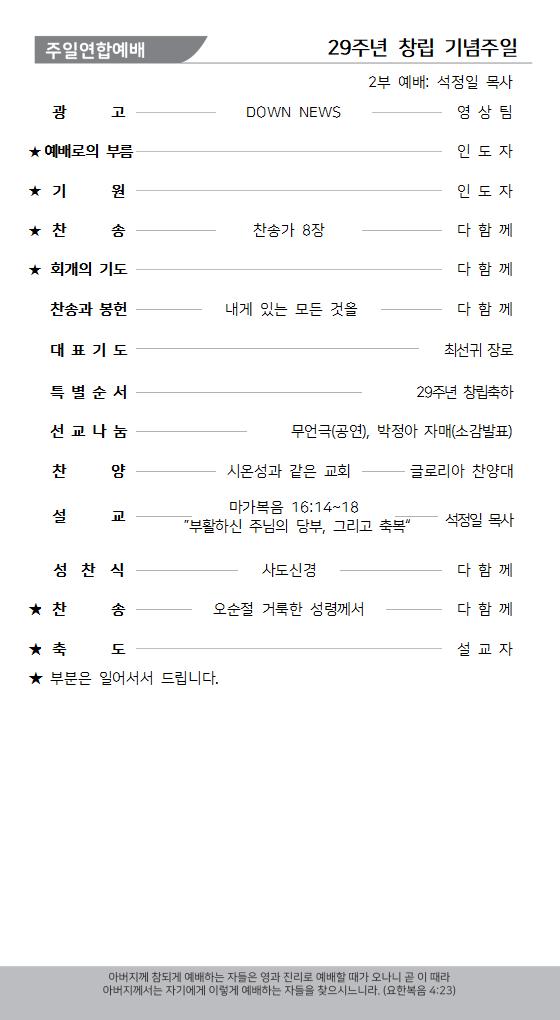 주일연합예배

29주년 창립 기념주일

2부 예배: 석정일 목사

광 고 DOWN NEWS 영 상 팀

★ 예배로의 부름 인 도 자

★ 기 원 인 도 자

★ 찬 송 찬송가 8장 다 함 께

★ 회개의 기도 다 함 께

찬송과 봉헌 내게 있는 모든 것을 다 함 께

대 표 기 도 최선귀 장로

특 별 순 서 29주년 창립축하

선 교 나 눔 무언극(공연), 박정아 자매(소감발표)

찬 양 시온성과 같은 교회 글로리아 찬양대

설 교 마가복음 16:14~18 "부활하신 주님의 당부, 그리고 축복" 석정일 목사

성 찬 식 사도신경 다 함 께

★ 찬 송 오순절 거룩한 성령께서 다 함 께

★ 축 도 설 교 자

★ 부분은 일어서서 드립니다.

아버지께 참되게 예배하는 자들은 영과 진리로 예배할 때가 오나니 곧 이 때라 아버지께서는 자기에게 이렇게 예배하는 자들을 찾으시느니라. (요한복음 4:23)